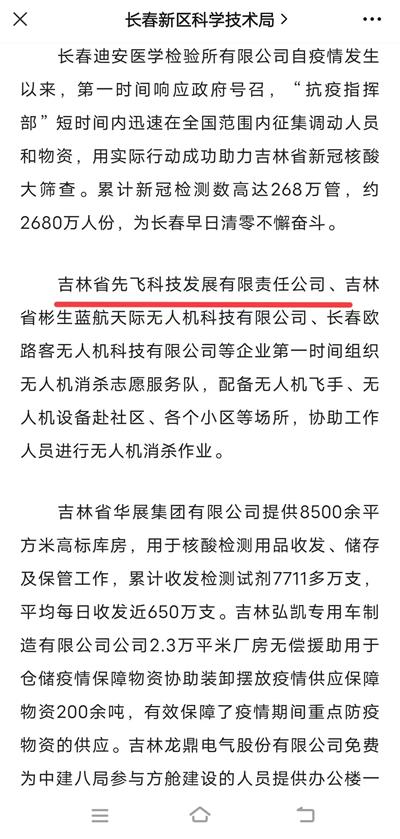 长春新区科学技术局 >

长春迪安医学检验所有限公司自疫情发生以来，第一时间响应政府号召，“抗疫指挥部”短时间内迅速在全国范围内征集调动人员和物资，用实际行动成功助力吉林省新冠核酸大筛查。累计新冠检测数高达268万管，约2680万人份，为长春早日清零不懈奋斗。

吉林省先飞科技发展有限责任公司、吉林省彬生蓝航天际无人机科技有限公司、长春欧路客无人机科技有限公司等企业第一时间组织无人机消杀志愿服务队，配备无人机飞手、无人机设备赴社区、各个小区等场所，协助工作人员进行无人机消杀作业。

吉林省华展集团有限公司提供8500余平方米高标库房，用于核酸检测用品收发、储存及保管工作，累计收发检测试剂7711多万支，平均每日收发近650万支。吉林弘凯专用车制造有限公司公司2.3万平米厂房无偿援助用于仓储疫情保障物资协助装卸摆放疫情供应保障物资200余吨，有效保障了疫情期间重点防疫物资的供应。吉林龙鼎电气股份有限公司免费为中建八局参与方舱建设的人员提供办公楼一